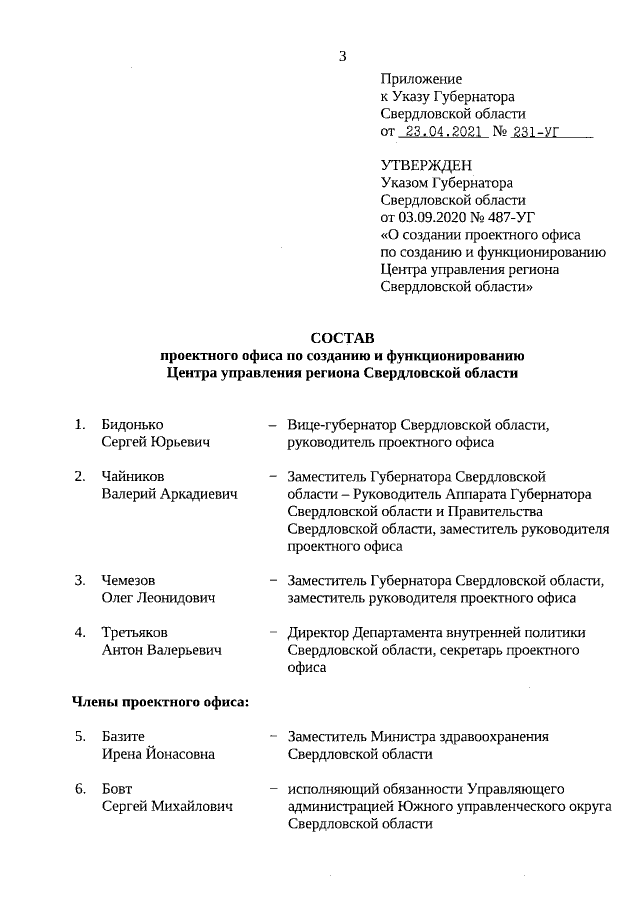 3

Приложение
к Указу Губернатора
Свердловской области
от 23.04.2021 № 231-УГ

УТВЕРЖДЕН
Указом Губернатора
Свердловской области
от 03.09.2020 № 487-УГ
«О создании проектного офиса
по созданию и функционированию
Центра управления региона
Свердловской области»

СОСТАВ
проектного офиса по созданию и функционированию
Центра управления региона Свердловской области

1. Бидонько Сергей Юрьевич – Вице-губернатор Свердловской области, руководитель проектного офиса

2. Чайников Валерий Аркадиевич – Заместитель Губернатора Свердловской области – Руководитель Аппарата Губернатора Свердловской области и Правительства Свердловской области, заместитель руководителя проектного офиса

3. Чемезов Олег Леонидович – Заместитель Губернатора Свердловской области, заместитель руководителя проектного офиса

4. Третьяков Антон Валерьевич – Директор Департамента внутренней политики Свердловской области, секретарь проектного офиса

Члены проектного офиса:

5. Базите Ирена Йонасовна – Заместитель Министра здравоохранения Свердловской области

6. Бовт Сергей Михайлович – исполняющий обязанности Управляющего администрацией Южного управленческого округа Свердловской области